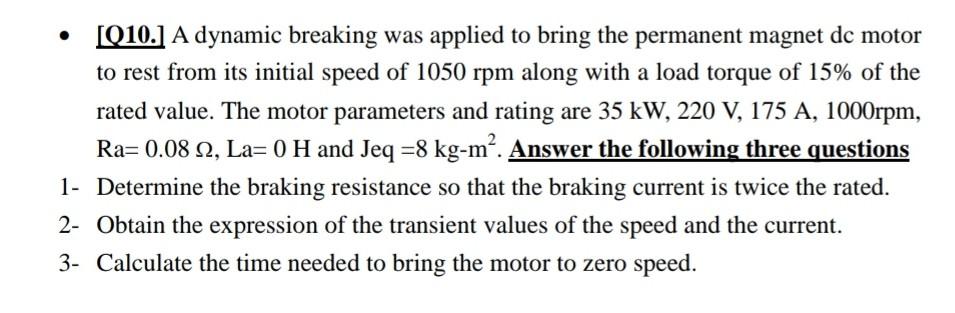 • [Q10.] A dynamic breaking was applied to bring the permanent magnet dc motor to rest from its initial speed of 1050 rpm along with a load torque of 15% of the rated value. The motor parameters and rating are 35 kW, 220 V, 175 A, 1000rpm, Ra= 0.08 Ω, La= 0 H and Jeq =8 kg-m$^2$. Answer the following three questions

1- Determine the braking resistance so that the braking current is twice the rated.

2- Obtain the expression of the transient values of the speed and the current.

3- Calculate the time needed to bring the motor to zero speed.